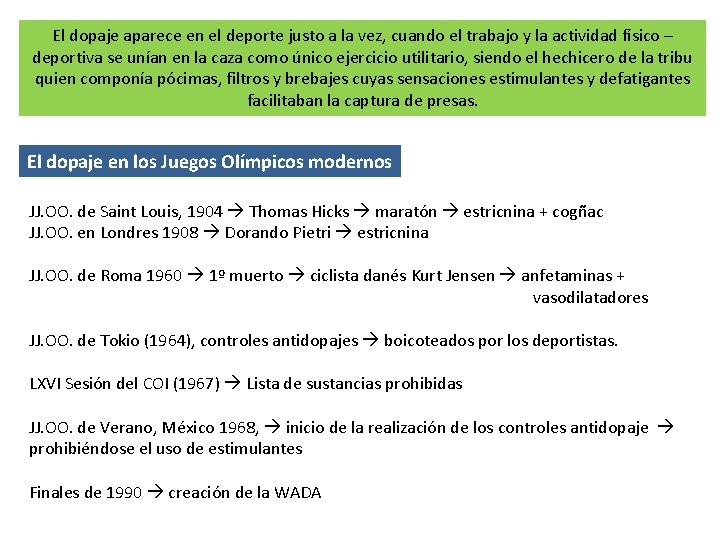 El dopaje aparece en el deporte justo a la vez, cuando el trabajo y la actividad físico – deportiva se unían en la caza como único ejercicio utilitario, siendo el hechicero de la tribu quien componía pócimas, filtros y brebajes cuyas sensaciones estimulantes y defatigantes facilitaban la captura de presas.

El dopaje en los Juegos Olímpicos modernos

JJ.OO. de Saint Louis, 1904 → Thomas Hicks → maratón → estricnina + cogñac
JJ.OO. en Londres 1908 → Dorando Pietri → estricnina

JJ.OO. de Roma 1960 → 1º muerto → ciclista danés Kurt Jensen → anfetaminas + vasodilatadores

JJ.OO. de Tokio (1964), controles antidopajes → boicoteados por los deportistas.

LXVI Sesión del COI (1967) → Lista de sustancias prohibidas

JJ.OO. de Verano, México 1968, → inicio de la realización de los controles antidopaje → prohibiéndose el uso de estimulantes

Finales de 1990 → creación de la WADA